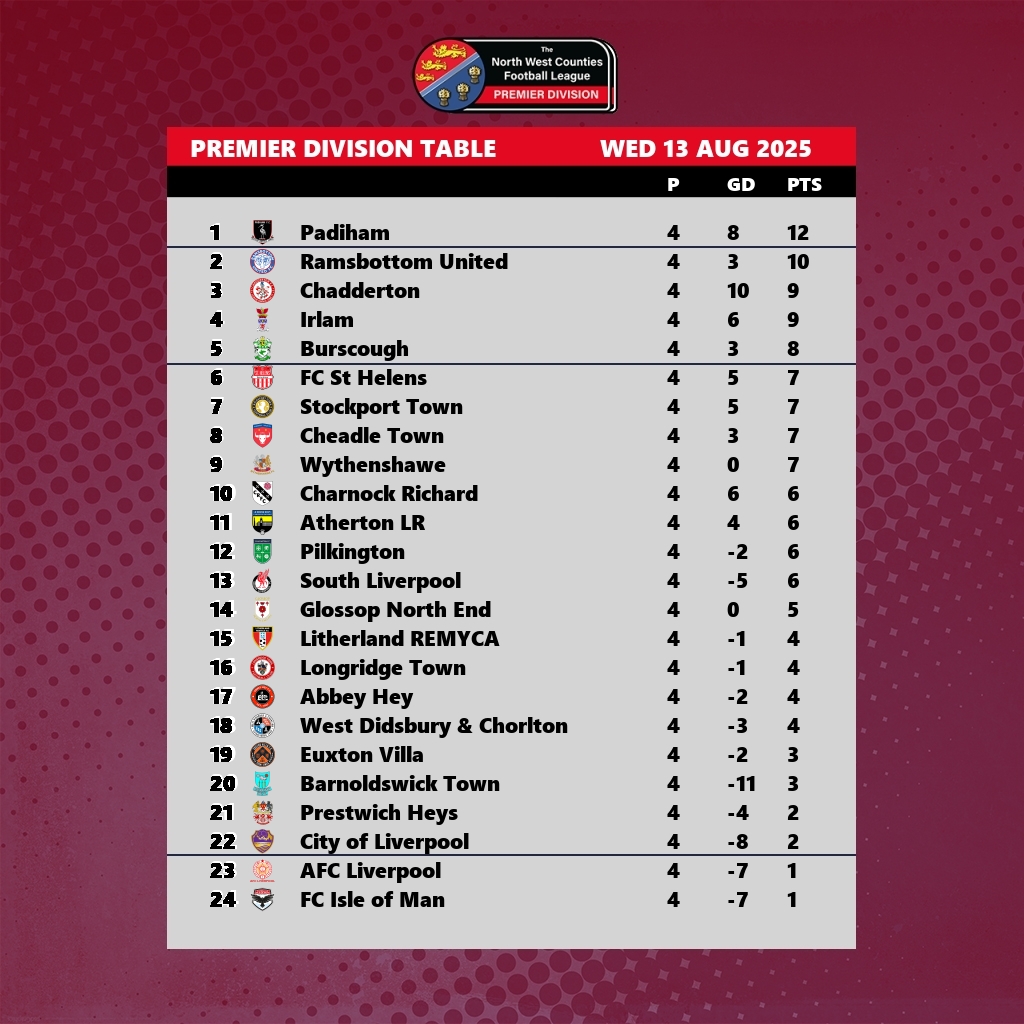 The North West Counties Football League
PREMIER DIVISION

PREMIER DIVISION TABLE WED 13 AUG 2025

| | | P | GD | PTS |
|---|---|---|---|---|
| 1 | Padiham | 4 | 8 | 12 |
| 2 | Ramsbottom United | 4 | 3 | 10 |
| 3 | Chadderton | 4 | 10 | 9 |
| 4 | Irlam | 4 | 6 | 9 |
| 5 | Burscough | 4 | 3 | 8 |
| 6 | FC St Helens | 4 | 5 | 7 |
| 7 | Stockport Town | 4 | 5 | 7 |
| 8 | Cheadle Town | 4 | 3 | 7 |
| 9 | Wythenshawe | 4 | 0 | 7 |
| 10 | Charnock Richard | 4 | 6 | 6 |
| 11 | Atherton LR | 4 | 4 | 6 |
| 12 | Pilkington | 4 | -2 | 6 |
| 13 | South Liverpool | 4 | -5 | 6 |
| 14 | Glossop North End | 4 | 0 | 5 |
| 15 | Litherland REMYCA | 4 | -1 | 4 |
| 16 | Longridge Town | 4 | -1 | 4 |
| 17 | Abbey Hey | 4 | -2 | 4 |
| 18 | West Didsbury & Chorlton | 4 | -3 | 4 |
| 19 | Euxton Villa | 4 | -2 | 3 |
| 20 | Barnoldswick Town | 4 | -11 | 3 |
| 21 | Prestwich Heys | 4 | -4 | 2 |
| 22 | City of Liverpool | 4 | -8 | 2 |
| 23 | AFC Liverpool | 4 | -7 | 1 |
| 24 | FC Isle of Man | 4 | -7 | 1 |